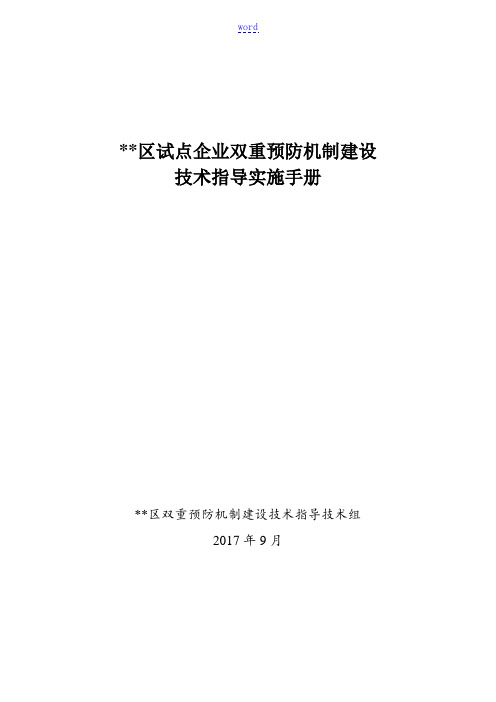 word

**区试点企业双重预防机制建设
技术指导实施手册

**区双重预防机制建设技术指导技术组

2017 年 9 月